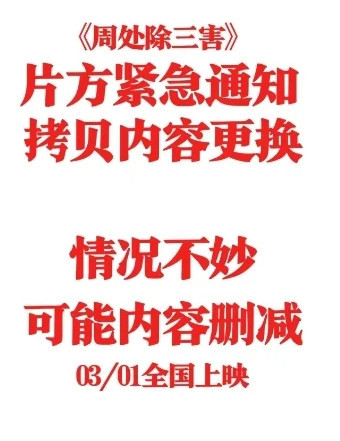 《周处除三害》
片方紧急通知
拷贝内容更换

情况不妙
可能内容删减
03/01全国上映